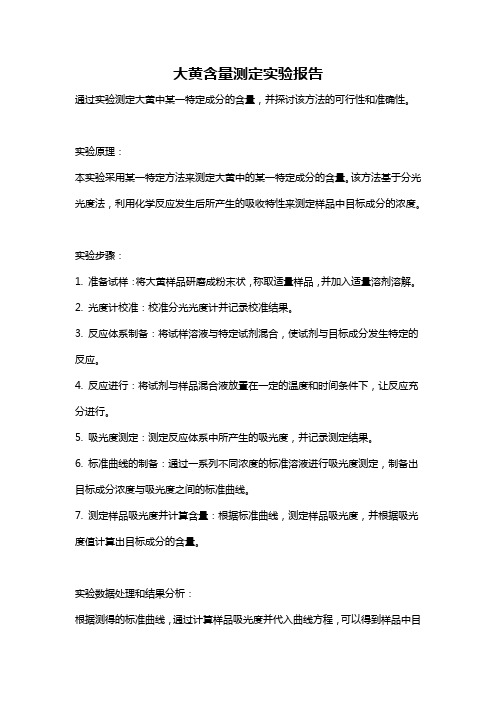 大黄含量测定实验报告

通过实验测定大黄中某一特定成分的含量，并探讨该方法的可行性和准确性。

实验原理：

本实验采用某一特定方法来测定大黄中的某一特定成分的含量。该方法基于分光光度法，利用化学反应发生后所产生的吸收特性来测定样品中目标成分的浓度。

实验步骤：

1. 准备试样：将大黄样品研磨成粉末状，称取适量样品，并加入适量溶剂溶解。

2. 光度计校准：校准分光光度计并记录校准结果。

3. 反应体系制备：将试样溶液与特定试剂混合，使试剂与目标成分发生特定的反应。

4. 反应进行：将试剂与样品混合液放置在一定的温度和时间条件下，让反应充分进行。

5. 吸光度测定：测定反应体系中所产生的吸光度，并记录测定结果。

6. 标准曲线的制备：通过一系列不同浓度的标准溶液进行吸光度测定，制备出目标成分浓度与吸光度之间的标准曲线。

7. 测定样品吸光度并计算含量：根据标准曲线，测定样品吸光度，并根据吸光度值计算出目标成分的含量。

实验数据处理和结果分析：

根据测得的标准曲线，通过计算样品吸光度并代入曲线方程，可以得到样品中目